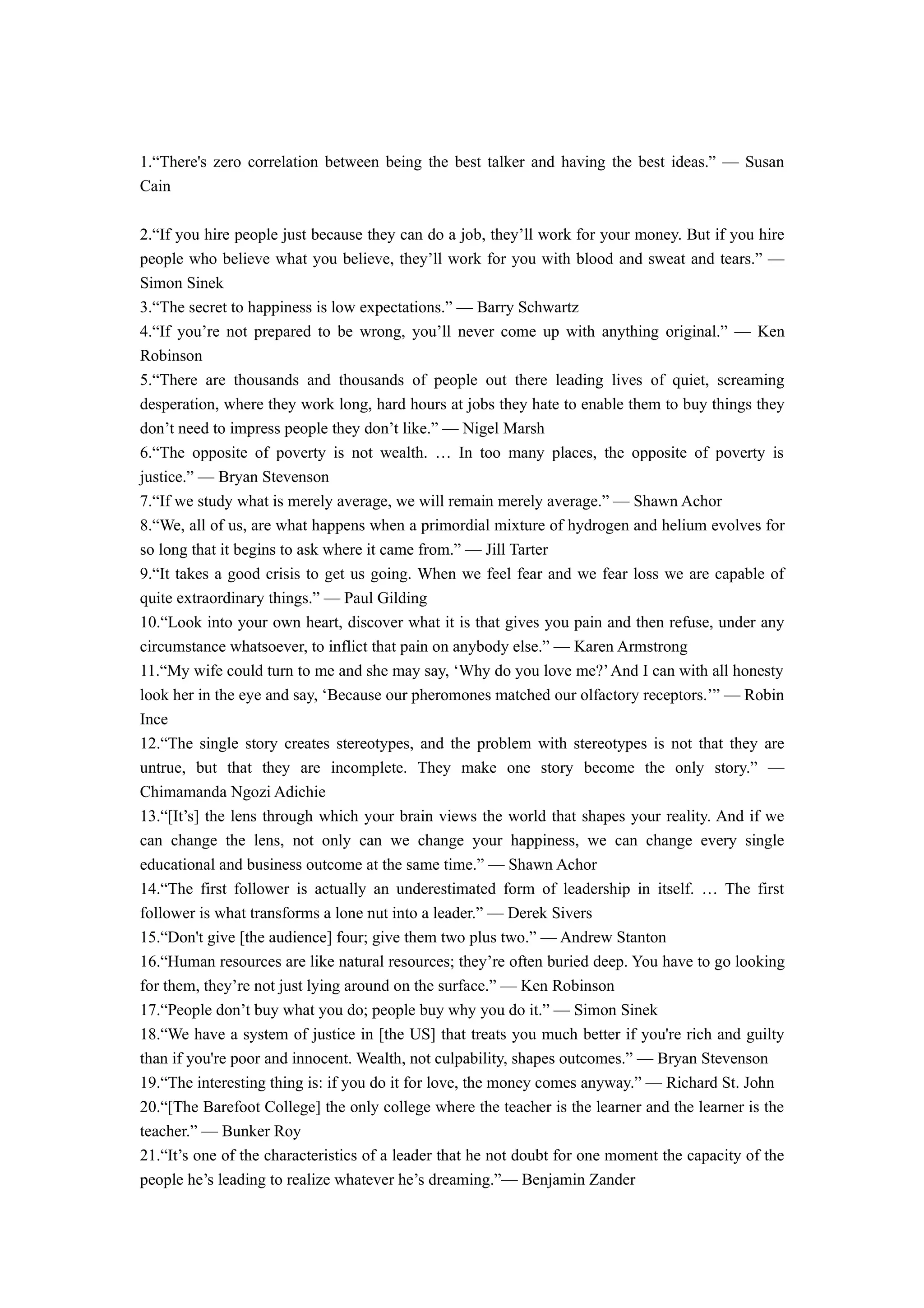 1.“There's zero correlation between being the best talker and having the best ideas.” — Susan Cain

2.“If you hire people just because they can do a job, they’ll work for your money. But if you hire people who believe what you believe, they’ll work for you with blood and sweat and tears.” — Simon Sinek
3.“The secret to happiness is low expectations.” — Barry Schwartz
4.“If you’re not prepared to be wrong, you’ll never come up with anything original.” — Ken Robinson
5.“There are thousands and thousands of people out there leading lives of quiet, screaming desperation, where they work long, hard hours at jobs they hate to enable them to buy things they don’t need to impress people they don’t like.” — Nigel Marsh
6.“The opposite of poverty is not wealth. … In too many places, the opposite of poverty is justice.” — Bryan Stevenson
7.“If we study what is merely average, we will remain merely average.” — Shawn Achor
8.“We, all of us, are what happens when a primordial mixture of hydrogen and helium evolves for so long that it begins to ask where it came from.” — Jill Tarter
9.“It takes a good crisis to get us going. When we feel fear and we fear loss we are capable of quite extraordinary things.” — Paul Gilding
10.“Look into your own heart, discover what it is that gives you pain and then refuse, under any circumstance whatsoever, to inflict that pain on anybody else.” — Karen Armstrong
11.“My wife could turn to me and she may say, ‘Why do you love me?’ And I can with all honesty look her in the eye and say, ‘Because our pheromones matched our olfactory receptors.’” — Robin Ince
12.“The single story creates stereotypes, and the problem with stereotypes is not that they are untrue, but that they are incomplete. They make one story become the only story.” — Chimamanda Ngozi Adichie
13.“[It’s] the lens through which your brain views the world that shapes your reality. And if we can change the lens, not only can we change your happiness, we can change every single educational and business outcome at the same time.” — Shawn Achor
14.“The first follower is actually an underestimated form of leadership in itself. … The first follower is what transforms a lone nut into a leader.” — Derek Sivers
15.“Don't give [the audience] four; give them two plus two.” — Andrew Stanton
16.“Human resources are like natural resources; they’re often buried deep. You have to go looking for them, they’re not just lying around on the surface.” — Ken Robinson
17.“People don’t buy what you do; people buy why you do it.” — Simon Sinek
18.“We have a system of justice in [the US] that treats you much better if you're rich and guilty than if you're poor and innocent. Wealth, not culpability, shapes outcomes.” — Bryan Stevenson
19.“The interesting thing is: if you do it for love, the money comes anyway.” — Richard St. John
20.“[The Barefoot College] the only college where the teacher is the learner and the learner is the teacher.” — Bunker Roy
21.“It’s one of the characteristics of a leader that he not doubt for one moment the capacity of the people he’s leading to realize whatever he’s dreaming.”— Benjamin Zander